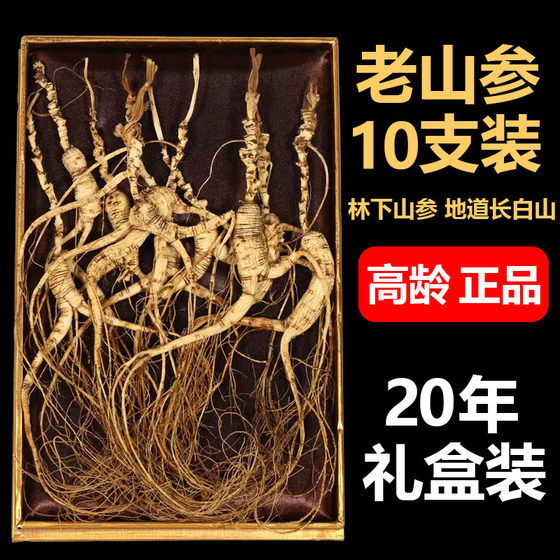 老山参
10支装

林下山参 地道长白山

高龄 正品

20年
礼盒装